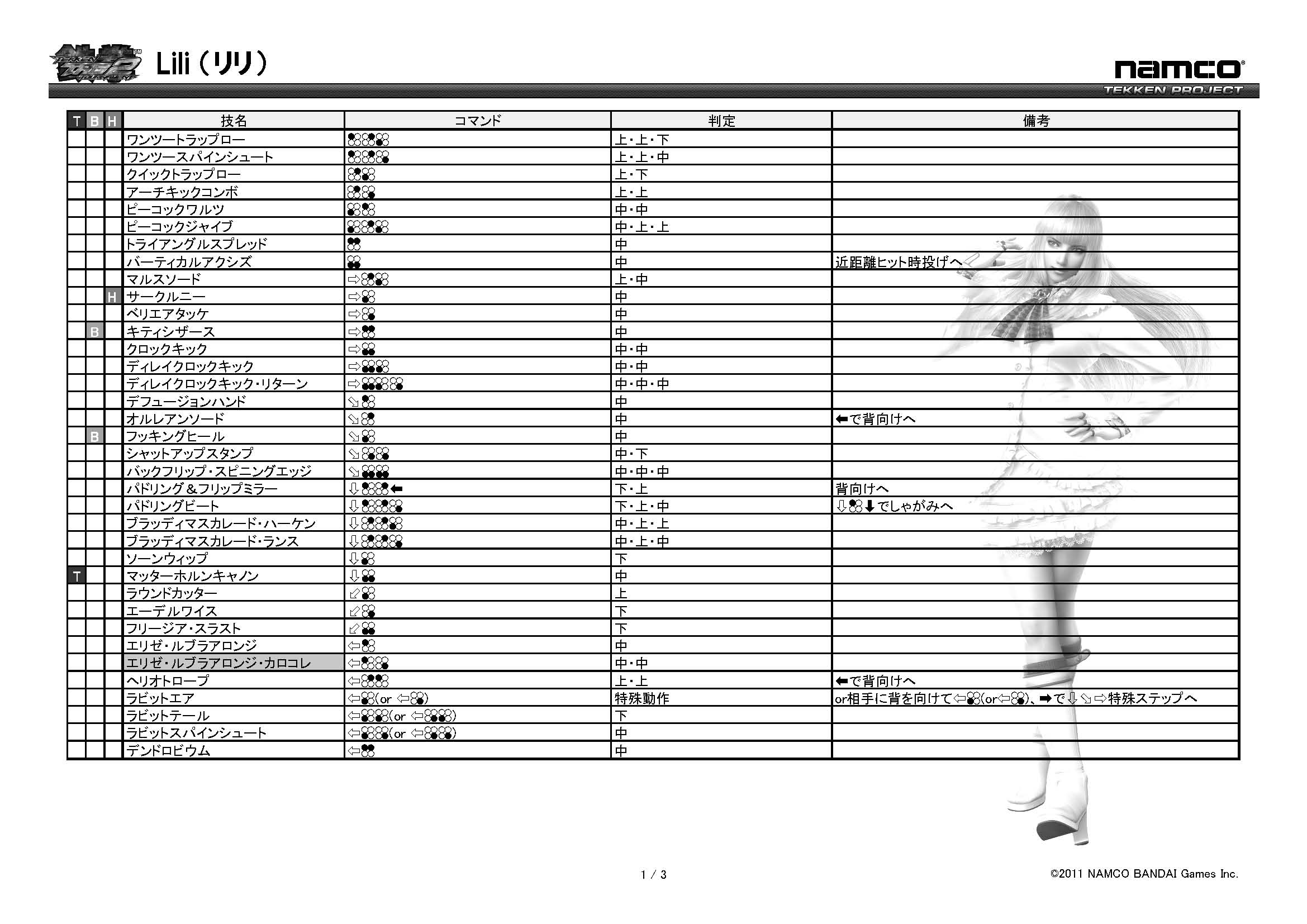 TEKKEN TAG TOURNAMENT 2 Lili（リリ）

namco TEKKEN PROJECT

| T | B | H | 技名 | コマンド | 判定 | 備考 |
|---|---|---|---|---|---|---|
| | | | ワンツートラップロー | | 上・上・下 | |
| | | | ワンツースパインシュート | | 上・上・中 | |
| | | | クイックトラップロー | | 上・下 | |
| | | | アーチキックコンボ | | 上・上 | |
| | | | ピーコックワルツ | | 中・中 | |
| | | | ピーコックジャイブ | | 中・上・上 | |
| | | | トライアングルスプレッド | | 中 | |
| | | | バーティカルアクシズ | | 中 | 近距離ヒット時投げへ |
| | | | マルスソード | ⇨ | 上・中 | |
| | | H | サークルニー | ⇨ | 中 | |
| | | | ベリエアタッケ | ⇨ | 中 | |
| | B | | キティシザース | ⇨ | 中 | |
| | | | クロックキック | ⇨ | 中・中 | |
| | | | ディレイクロックキック | ⇨ | 中・中 | |
| | | | ディレイクロックキック・リターン | ⇨ | 中・中・中 | |
| | | | デフュージョンハンド | ⇘ | 中 | |
| | | | オルレアンソード | ⇘ | 中 | ⬅で背向けへ |
| | B | | フッキングヒール | ⇘ | 中 | |
| | | | シャットアップスタンプ | ⇘ | 中・下 | |
| | | | バックフリップ・スピニングエッジ | ⇘ | 中・中・中 | |
| | | | パドリング＆フリップミラー | ⇩⬅ | 下・上 | 背向けへ |
| | | | パドリングビート | ⇩ | 下・上・中 | ⇩⬇でしゃがみへ |
| | | | ブラッディマスカレード・ハーケン | ⇩ | 中・上・上 | |
| | | | ブラッディマスカレード・ランス | ⇩ | 中・上・中 | |
| | | | ソーンウィップ | ⇩ | 下 | |
| T | | | マッターホルンキャノン | ⇩ | 中 | |
| | | | ラウンドカッター | ⇙ | 上 | |
| | | | エーデルワイス | ⇙ | 下 | |
| | | | フリージア・スラスト | ⇙ | 下 | |
| | | | エリゼ・ルブラアロンジ | ⇦ | 中 | |
| | | | エリゼ・ルブラアロンジ・カロコレ | ⇦ | 中・中 | |
| | | | ヘリオトロープ | ⇦ | 上・上 | ⬅で背向けへ |
| | | | ラビットエア | ⇦(or ⇦) | 特殊動作 | or相手に背を向けて⇦(or⇦)、➡で⇩⇘⇨特殊ステップへ |
| | | | ラビットテール | ⇦(or ⇦) | 下 | |
| | | | ラビットスパインシュート | ⇦(or ⇦) | 中 | |
| | | | デンドロビウム | ⇦ | 中 | |

1 / 3

©2011 NAMCO BANDAI Games Inc.